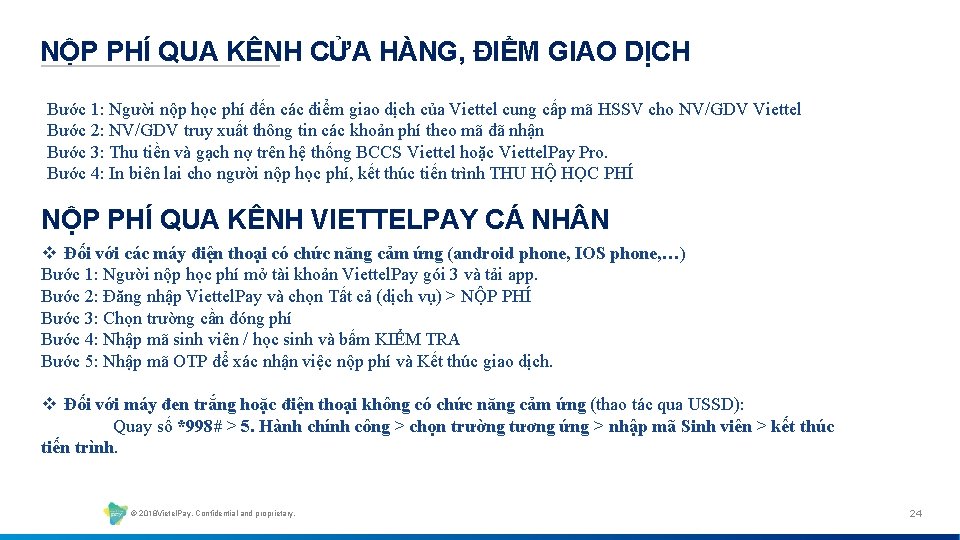 NỘP PHÍ QUA KÊNH CỬA HÀNG, ĐIỂM GIAO DỊCH

Bước 1: Người nộp học phí đến các điểm giao dịch của Viettel cung cấp mã HSSV cho NV/GDV Viettel
Bước 2: NV/GDV truy xuất thông tin các khoản phí theo mã đã nhận
Bước 3: Thu tiền và gạch nợ trên hệ thống BCCS Viettel hoặc ViettelPay Pro.
Bước 4: In biên lai cho người nộp học phí, kết thúc tiến trình THU HỘ HỌC PHÍ

NỘP PHÍ QUA KÊNH VIETTELPAY CÁ NHÂN

❖ Đối với các máy điện thoại có chức năng cảm ứng (android phone, IOS phone,…)
Bước 1: Người nộp học phí mở tài khoản ViettelPay gói 3 và tải app.
Bước 2: Đăng nhập ViettelPay và chọn Tất cả (dịch vụ) > NỘP PHÍ
Bước 3: Chọn trường cần đóng phí
Bước 4: Nhập mã sinh viên / học sinh và bấm KIỂM TRA
Bước 5: Nhập mã OTP để xác nhận việc nộp phí và Kết thúc giao dịch.

❖ Đối với máy đen trắng hoặc điện thoại không có chức năng cảm ứng (thao tác qua USSD):
Quay số *998# > 5. Hành chính công > chọn trường tương ứng > nhập mã Sinh viên > kết thúc tiến trình.

© 2018ViettelPay. Confidential and proprietary.

24